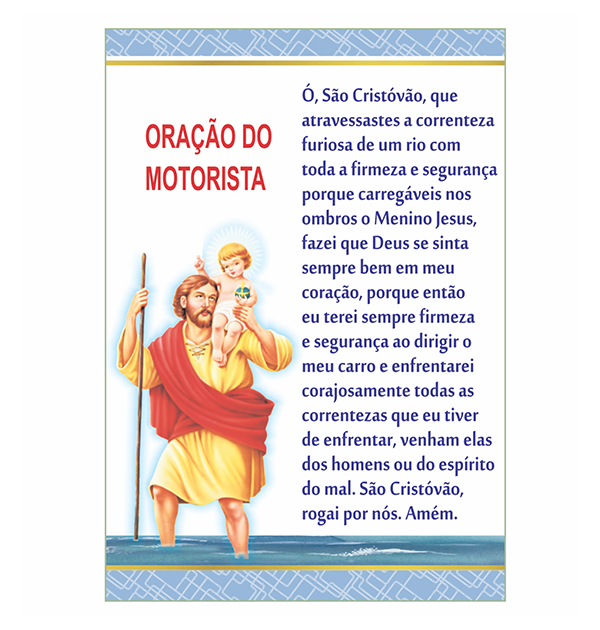 ORAÇÃO DO MOTORISTA

Ó, São Cristóvão, que atravessastes a correnteza furiosa de um rio com toda a firmeza e segurança porque carregáveis nos ombros o Menino Jesus, fazei que Deus se sinta sempre bem em meu coração, porque então eu terei sempre firmeza e segurança ao dirigir o meu carro e enfrentarei corajosamente todas as correntezas que eu tiver de enfrentar, venham elas dos homens ou do espírito do mal. São Cristóvão, rogai por nós. Amém.